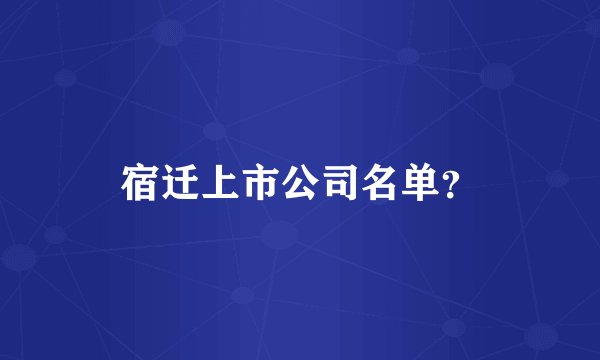 宿迁上市公司名单?